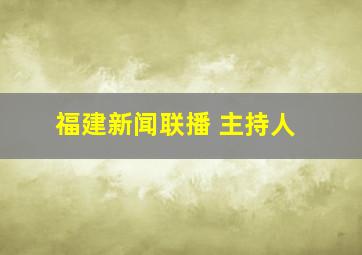 福建新闻联播 主持人